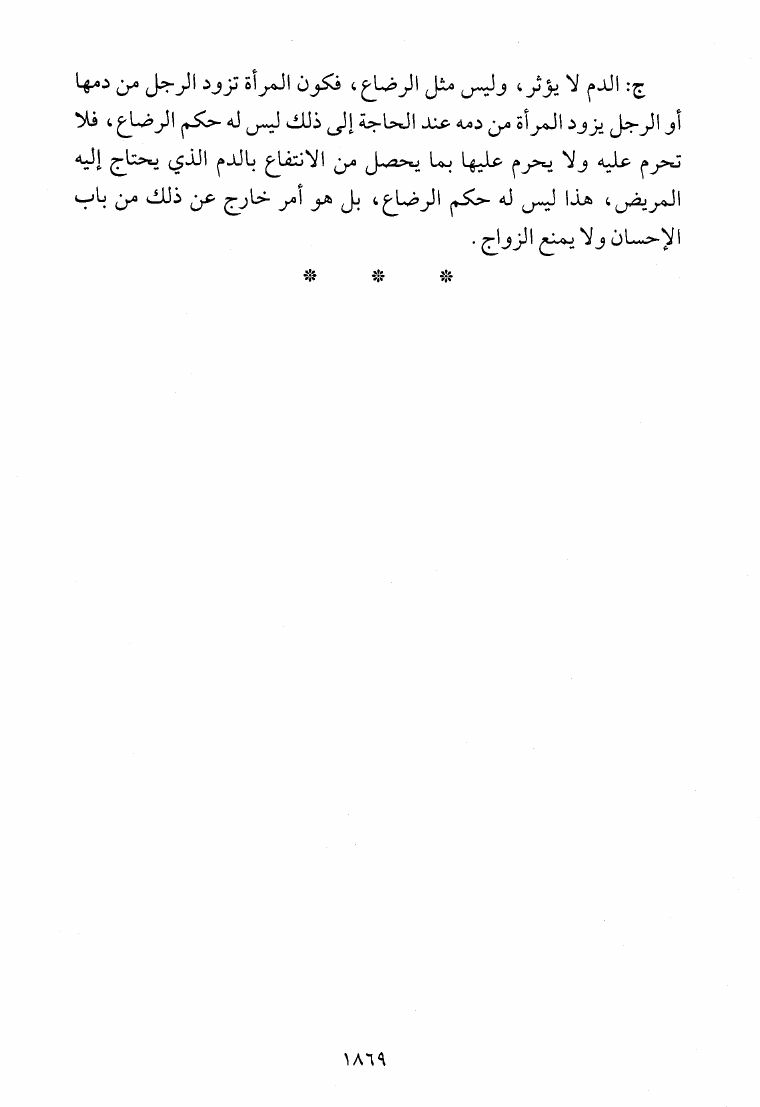 ج: الدم لا يؤثر، وليس مثل الرضاع، فكون المرأة تزود الرجل من دمها أو الرجل يزود المرأة من دمه عند الحاجة إلى ذلك ليس له حكم الرضاع، فلا تحرم عليه ولا يحرم عليها بما يحصل من الانتفاع بالدم الذي يحتاج إليه المريض، هذا ليس له حكم الرضاع، بل هو أمر خارج عن ذلك من باب الإحسان ولا يمنع الزواج.

* * *

١٨٦٩